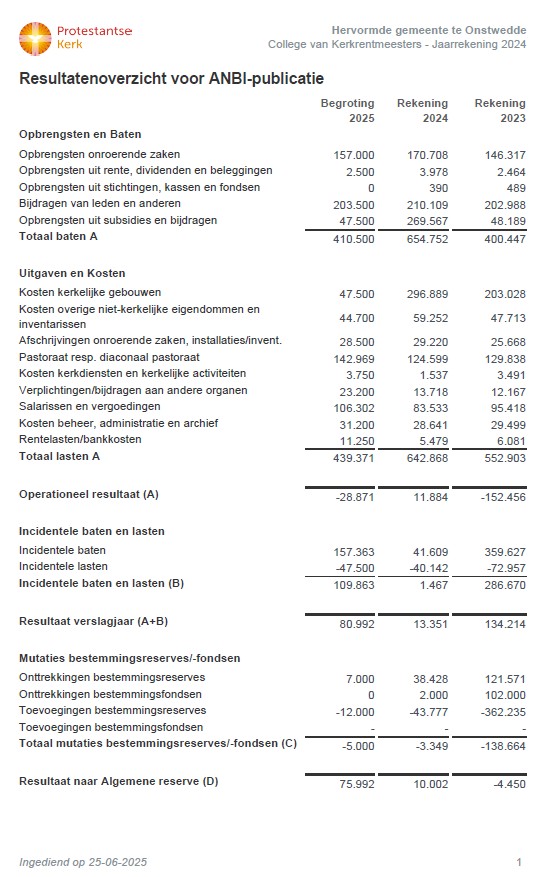 Protestantse Kerk

Hervormde gemeente te Onstwedde
College van Kerkrentmeesters - Jaarrekening 2024

Resultatenoverzicht voor ANBI-publicatie

| | Begroting 2025 | Rekening 2024 | Rekening 2023 |
|---|---|---|---|
| **Opbrengsten en Baten** | | | |
| Opbrengsten onroerende zaken | 157.000 | 170.708 | 146.317 |
| Opbrengsten uit rente, dividenden en beleggingen | 2.500 | 3.978 | 2.464 |
| Opbrengsten uit stichtingen, kassen en fondsen | 0 | 390 | 489 |
| Bijdragen van leden en anderen | 203.500 | 210.109 | 202.988 |
| Opbrengsten uit subsidies en bijdragen | 47.500 | 269.567 | 48.189 |
| **Totaal baten A** | 410.500 | 654.752 | 400.447 |
| **Uitgaven en Kosten** | | | |
| Kosten kerkelijke gebouwen | 47.500 | 296.889 | 203.028 |
| Kosten overige niet-kerkelijke eigendommen en inventarissen | 44.700 | 59.252 | 47.713 |
| Afschrijvingen onroerende zaken, installaties/invent. | 28.500 | 29.220 | 25.668 |
| Pastoraat resp. diaconaal pastoraat | 142.969 | 124.599 | 129.838 |
| Kosten kerkdiensten en kerkelijke activiteiten | 3.750 | 1.537 | 3.491 |
| Verplichtingen/bijdragen aan andere organen | 23.200 | 13.718 | 12.167 |
| Salarissen en vergoedingen | 106.302 | 83.533 | 95.418 |
| Kosten beheer, administratie en archief | 31.200 | 28.641 | 29.499 |
| Rentelasten/bankkosten | 11.250 | 5.479 | 6.081 |
| **Totaal lasten A** | 439.371 | 642.868 | 552.903 |
| **Operationeel resultaat (A)** | -28.871 | 11.884 | -152.456 |
| **Incidentele baten en lasten** | | | |
| Incidentele baten | 157.363 | 41.609 | 359.627 |
| Incidentele lasten | -47.500 | -40.142 | -72.957 |
| **Incidentele baten en lasten (B)** | 109.863 | 1.467 | 286.670 |
| **Resultaat verslagjaar (A+B)** | 80.992 | 13.351 | 134.214 |
| **Mutaties bestemmingsreserves/-fondsen** | | | |
| Onttrekkingen bestemmingsreserves | 7.000 | 38.428 | 121.571 |
| Onttrekkingen bestemmingsfondsen | 0 | 2.000 | 102.000 |
| Toevoegingen bestemmingsreserves | -12.000 | -43.777 | -362.235 |
| Toevoegingen bestemmingsfondsen | - | - | - |
| **Totaal mutaties bestemmingsreserves/-fondsen (C)** | -5.000 | -3.349 | -138.664 |
| **Resultaat naar Algemene reserve (D)** | 75.992 | 10.002 | -4.450 |

Ingediend op 25-06-2025

1